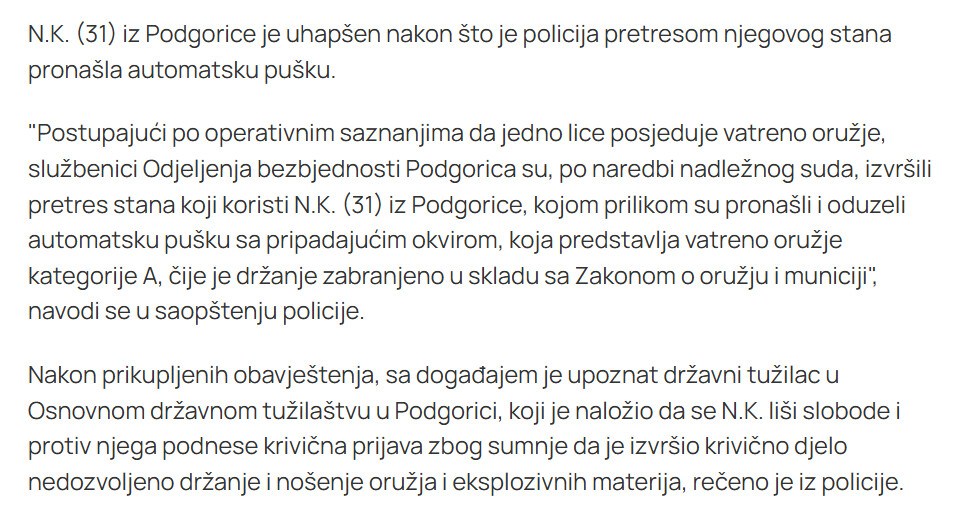 N.K. (31) iz Podgorice je uhapšen nakon što je policija pretresom njegovog stana pronašla automatsku pušku.

"Postupajući po operativnim saznanjima da jedno lice posjeduje vatreno oružje, službenici Odjeljenja bezbjednosti Podgorica su, po naredbi nadležnog suda, izvršili pretres stana koji koristi N.K. (31) iz Podgorice, kojom prilikom su pronašli i oduzeli automatsku pušku sa pripadajućim okvirom, koja predstavlja vatreno oružje kategorije A, čije je držanje zabranjeno u skladu sa Zakonom o oružju i municiji", navodi se u saopštenju policije.

Nakon prikupljenih obavještenja, sa događajem je upoznat državni tužilac u Osnovnom državnom tužilaštvu u Podgorici, koji je naložio da se N.K. liši slobode i protiv njega podnese krivična prijava zbog sumnje da je izvršio krivično djelo nedozvoljeno držanje i nošenje oružja i eksplozivnih materija, rečeno je iz policije.